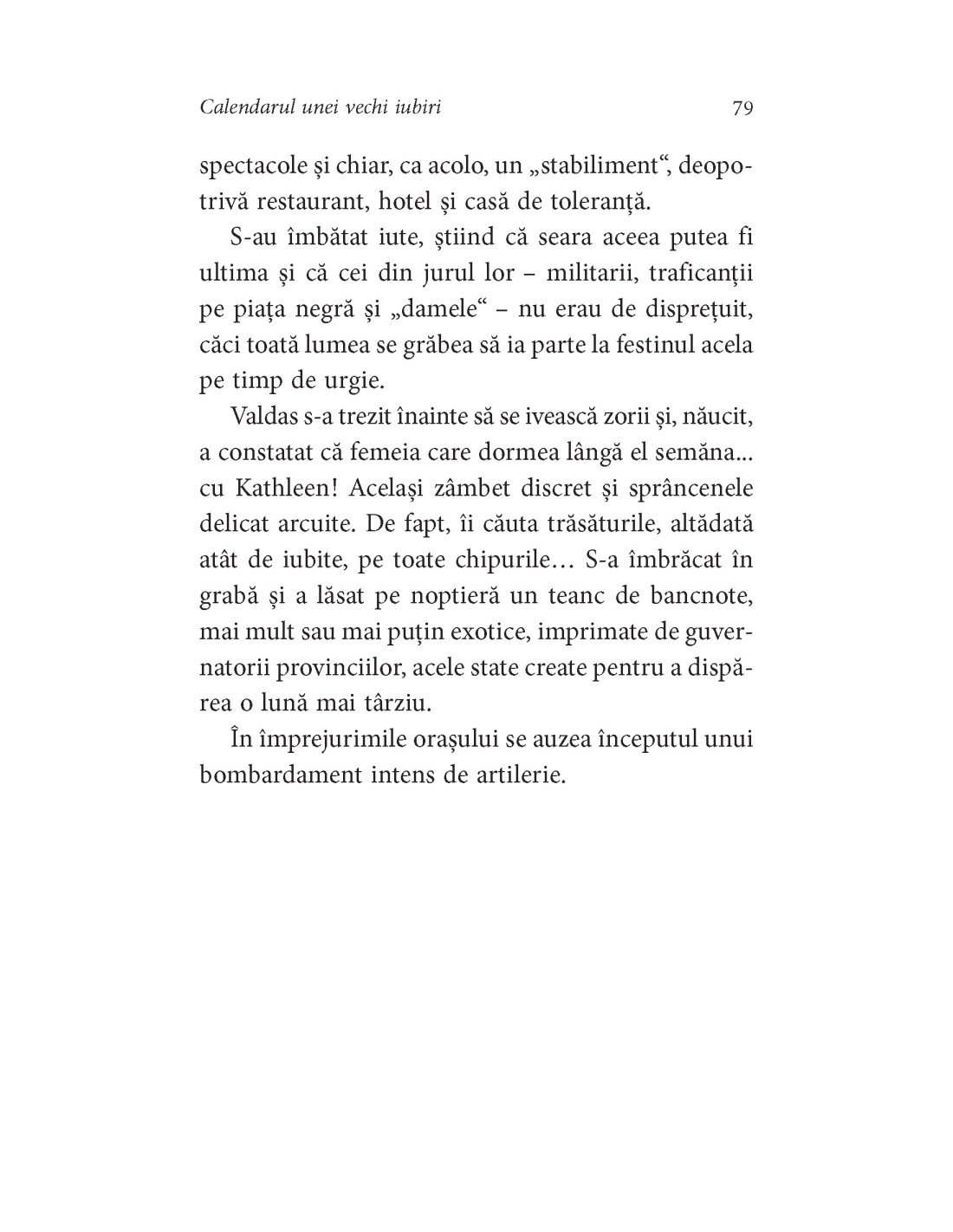 Calendarul unei vechi iubiri 79

spectacole și chiar, ca acolo, un „stabiliment“, deopotrivă restaurant, hotel și casă de toleranță.

S-au îmbătat iute, știind că seara aceea putea fi ultima și că cei din jurul lor – militarii, traficanții pe piața neagră și „damele“ – nu erau de disprețuit, căci toată lumea se grăbea să ia parte la festinul acela pe timp de urgie.

Valdas s-a trezit înainte să se ivească zorii și, năucit, a constatat că femeia care dormea lângă el semăna... cu Kathleen! Același zâmbet discret și sprâncenele delicat arcuite. De fapt, îi căuta trăsăturile, altădată atât de iubite, pe toate chipurile… S-a îmbrăcat în grabă și a lăsat pe noptieră un teanc de bancnote, mai mult sau mai puțin exotice, imprimate de guvernatorii provinciilor, acele state create pentru a dispărea o lună mai târziu.

În împrejurimile orașului se auzea începutul unui bombardament intens de artilerie.